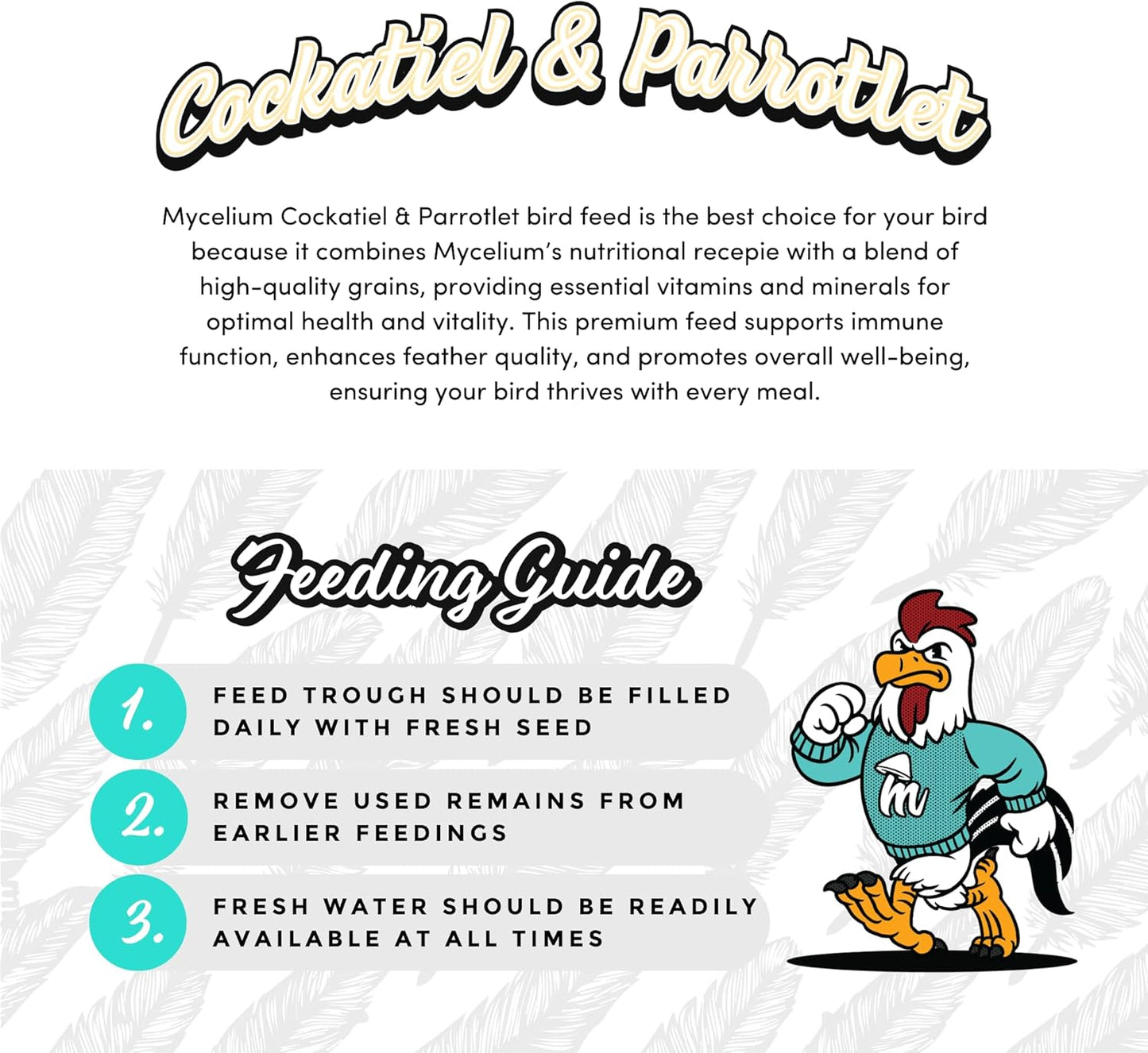 Cockatiel & Parrotlet

Mycelium Cockatiel & Parrotlet bird feed is the best choice for your bird because it combines Mycelium's nutritional recepie with a blend of high-quality grains, providing essential vitamins and minerals for optimal health and vitality. This premium feed supports immune function, enhances feather quality, and promotes overall well-being, ensuring your bird thrives with every meal.

Feeding Guide

1. FEED TROUGH SHOULD BE FILLED DAILY WITH FRESH SEED

2. REMOVE USED REMAINS FROM EARLIER FEEDINGS

3. FRESH WATER SHOULD BE READILY AVAILABLE AT ALL TIMES

m